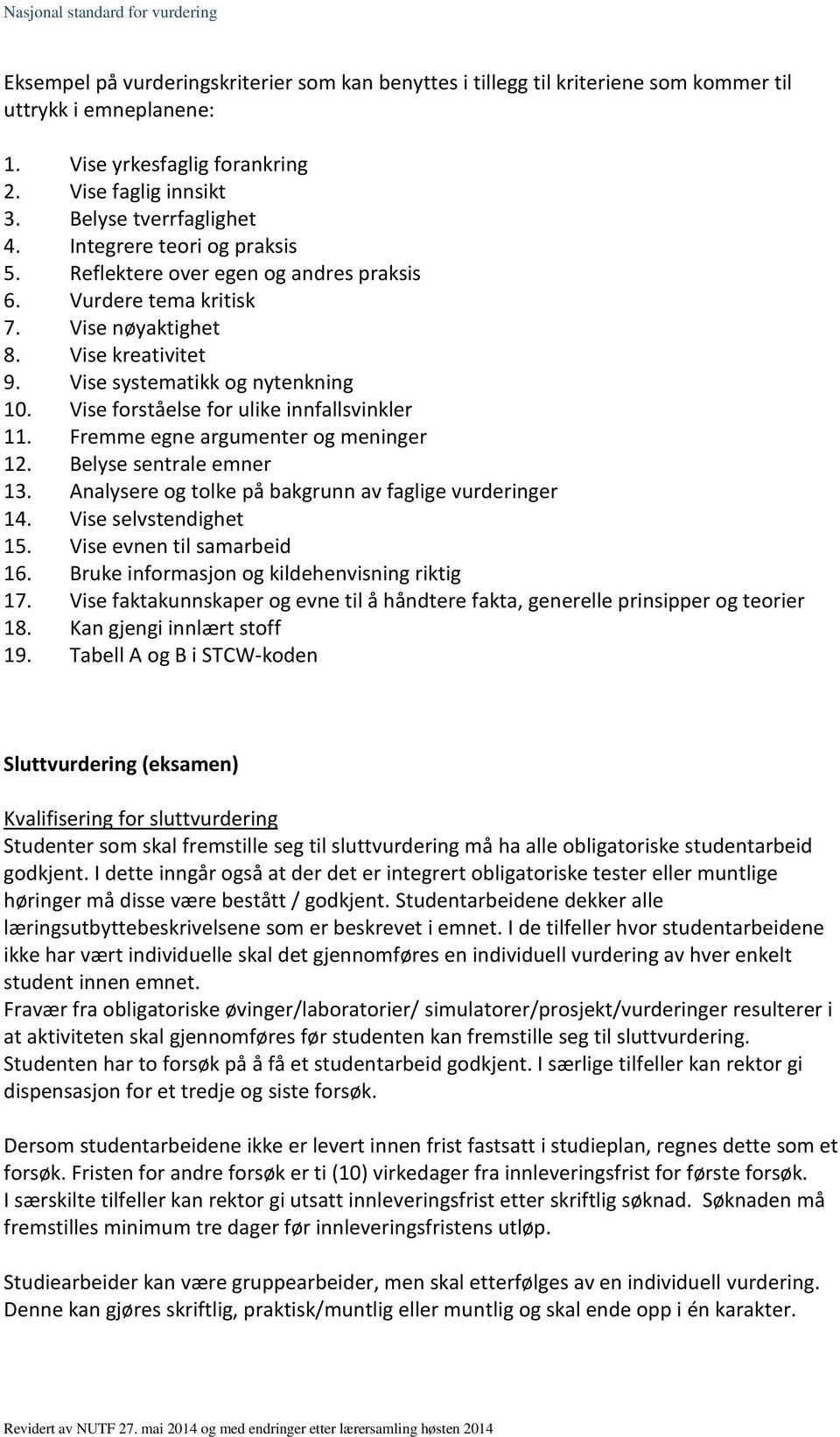 Nasjonal standard for vurdering

Eksempel på vurderingskriterier som kan benyttes i tillegg til kriteriene som kommer til uttrykk i emneplanene:

1. Vise yrkesfaglig forankring
2. Vise faglig innsikt
3. Belyse tverrfaglighet
4. Integrere teori og praksis
5. Reflektere over egen og andres praksis
6. Vurdere tema kritisk
7. Vise nøyaktighet
8. Vise kreativitet
9. Vise systematikk og nytenkning
10. Vise forståelse for ulike innfallsvinkler
11. Fremme egne argumenter og meninger
12. Belyse sentrale emner
13. Analysere og tolke på bakgrunn av faglige vurderinger
14. Vise selvstendighet
15. Vise evnen til samarbeid
16. Bruke informasjon og kildehenvisning riktig
17. Vise faktakunnskaper og evne til å håndtere fakta, generelle prinsipper og teorier
18. Kan gjengi innlært stoff
19. Tabell A og B i STCW-koden

Sluttvurdering (eksamen)

Kvalifisering for sluttvurdering
Studenter som skal fremstille seg til sluttvurdering må ha alle obligatoriske studentarbeid godkjent. I dette inngår også at der det er integrert obligatoriske tester eller muntlige høringer må disse være bestått / godkjent. Studentarbeidene dekker alle læringsutbyttebeskrivelsene som er beskrevet i emnet. I de tilfeller hvor studentarbeidene ikke har vært individuelle skal det gjennomføres en individuell vurdering av hver enkelt student innen emnet.
Fravær fra obligatoriske øvinger/laboratorier/ simulatorer/prosjekt/vurderinger resulterer i at aktiviteten skal gjennomføres før studenten kan fremstille seg til sluttvurdering.
Studenten har to forsøk på å få et studentarbeid godkjent. I særlige tilfeller kan rektor gi dispensasjon for et tredje og siste forsøk.

Dersom studentarbeidene ikke er levert innen frist fastsatt i studieplan, regnes dette som et forsøk. Fristen for andre forsøk er ti (10) virkedager fra innleveringsfrist for første forsøk.
I særskilte tilfeller kan rektor gi utsatt innleveringsfrist etter skriftlig søknad. Søknaden må fremstilles minimum tre dager før innleveringsfristens utløp.

Studiearbeider kan være gruppearbeider, men skal etterfølges av en individuell vurdering. Denne kan gjøres skriftlig, praktisk/muntlig eller muntlig og skal ende opp i én karakter.

Revidert av NUTF 27. mai 2014 og med endringer etter lærersamling høsten 2014